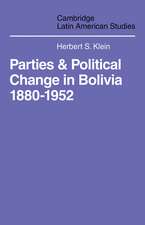 Cambridge
Latin American Studies

Herbert S. Klein

Parties & Political Change in Bolivia 1880-1952